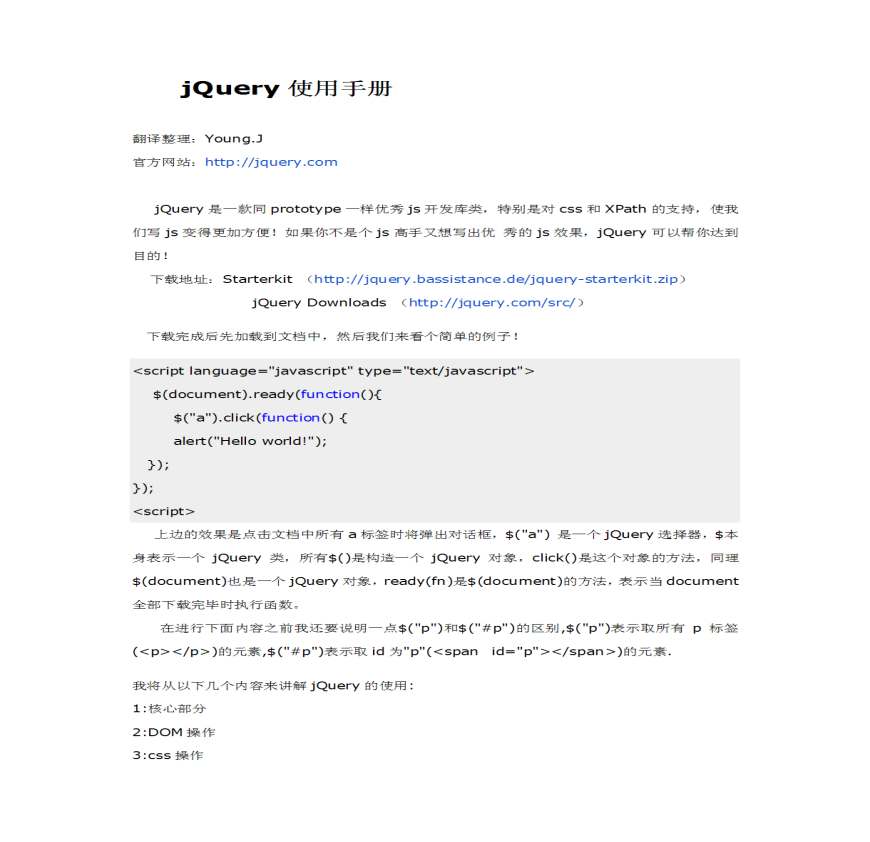 jQuery 使用手册

翻译整理：Young.J
官方网站：http://jquery.com

jQuery 是一款同 prototype 一样优秀 js 开发库类，特别是对 css 和 XPath 的支持，使我们写 js 变得更加方便！如果你不是个 js 高手又想写出优 秀的 js 效果，jQuery 可以帮你达到目的！

下载地址：Starterkit （http://jquery.bassistance.de/jquery-starterkit.zip）
jQuery Downloads （http://jquery.com/src/）

下载完成后先加载到文档中，然后我们来看个简单的例子！

<script language="javascript" type="text/javascript">
$(document).ready(function(){
$("a").click(function() {
alert("Hello world!");
});
});
<script>

上边的效果是点击文档中所有 a 标签时将弹出对话框，$("a") 是一个 jQuery 选择器，$本身表示一个 jQuery 类，所有$()是构造一个 jQuery 对象，click()是这个对象的方法，同理$(document)也是一个 jQuery 对象，ready(fn)是$(document)的方法，表示当 document 全部下载完毕时执行函数。

在进行下面内容之前我还要说明一点$("p")和$("#p")的区别,$("p")表示取所有 p 标签(<p></p>)的元素,$("#p")表示取 id 为"p"(<span id="p"></span>)的元素.

我将从以下几个内容来讲解 jQuery 的使用：
1:核心部分
2:DOM 操作
3:css 操作